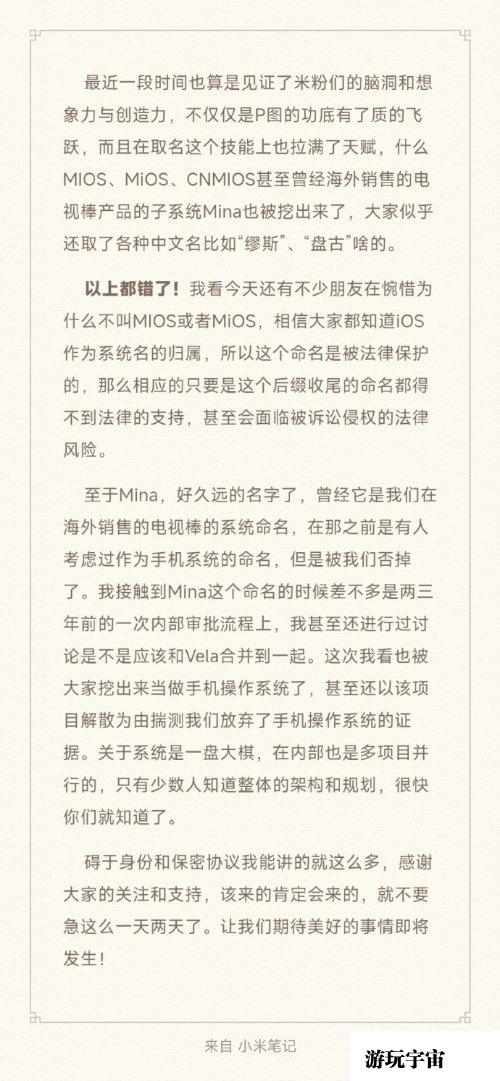 最近一段时间也算是见证了米粉们的脑洞和想象力与创造力，不仅仅是P图的功底有了质的飞跃，而且在取名这个技能上也拉满了天赋，什么MIOS、MiOS、CNMIOS甚至曾经海外销售的电视棒产品的子系统Mina也被挖出来了，大家似乎还取了各种中文名比如“缪斯”、“盘古”啥的。

以上都错了！我看今天还有不少朋友在惋惜为什么不叫MIOS或者MiOS，相信大家都知道iOS作为系统名的归属，所以这个命名是被法律保护的，那么相应的只要是这个后缀收尾的命名都得不到法律的支持，甚至会面临被诉讼侵权的法律风险。

至于Mina，好久远的名字了，曾经它是我们在海外销售的电视棒的系统命名，在那之前是有人考虑过作为手机系统的命名，但是被我们否掉了。我接触到Mina这个命名的时候差不多是两三年前的一次内部审批流程上，我甚至还进行过讨论是不是应该和Vela合并到一起。这次我看也被大家挖出来当做手机操作系统了，甚至还以该项目解散为由揣测我们放弃了手机操作系统的证据。关于系统是一盘大棋，在内部也是多项目并行的，只有少数人知道整体的架构和规划，很快你们就知道了。

碍于身份和保密协议我能讲的就这么多，感谢大家的关注和支持，该来的肯定会来的，就不要急这么一天两天了。让我们期待美好的事情即将发生！

来自 小米笔记

游玩宇宙